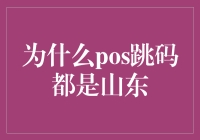 为什么pos跳码都是山东